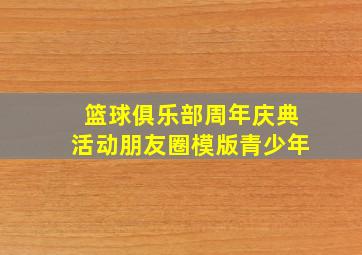 篮球俱乐部周年庆典
活动朋友圈模版青少年